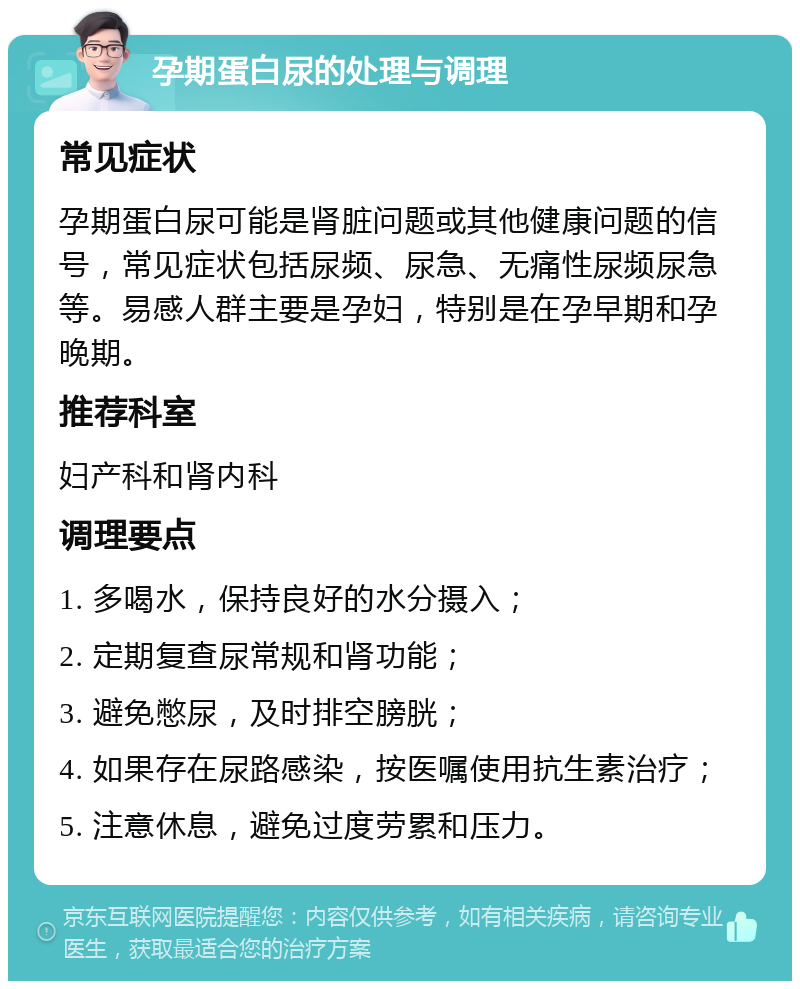 孕期蛋白尿的处理与调理

常见症状

孕期蛋白尿可能是肾脏问题或其他健康问题的信号，常见症状包括尿频、尿急、无痛性尿频尿急等。易感人群主要是孕妇，特别是在孕早期和孕晚期。

推荐科室

妇产科和肾内科

调理要点

1. 多喝水，保持良好的水分摄入；

2. 定期复查尿常规和肾功能；

3. 避免憋尿，及时排空膀胱；

4. 如果存在尿路感染，按医嘱使用抗生素治疗；

5. 注意休息，避免过度劳累和压力。

京东互联网医院提醒您：内容仅供参考，如有相关疾病，请咨询专业医生，获取最适合您的治疗方案